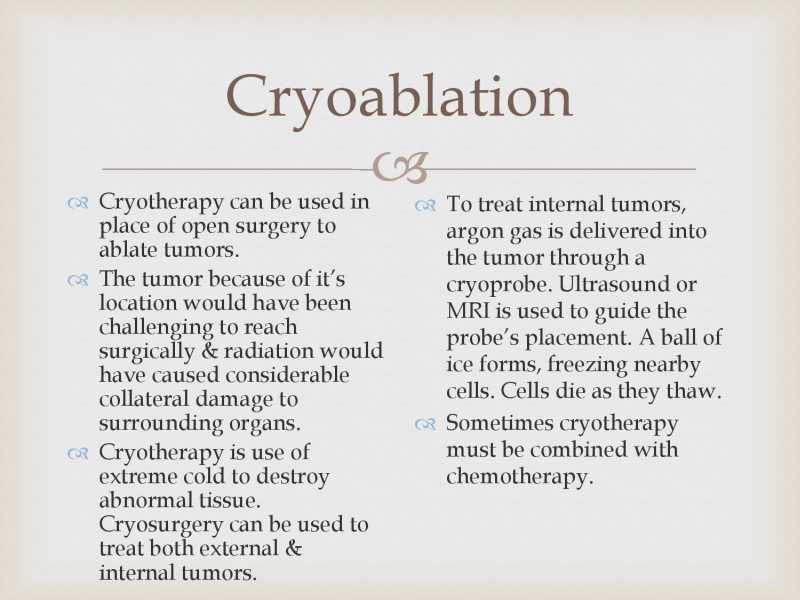 Cryoablation

Cryotherapy can be used in place of open surgery to ablate tumors.

The tumor because of it's location would have been challenging to reach surgically & radiation would have caused considerable collateral damage to surrounding organs.

Cryotherapy is use of extreme cold to destroy abnormal tissue. Cryosurgery can be used to treat both external & internal tumors.

To treat internal tumors, argon gas is delivered into the tumor through a cryoprobe. Ultrasound or MRI is used to guide the probe's placement. A ball of ice forms, freezing nearby cells. Cells die as they thaw.

Sometimes cryotherapy must be combined with chemotherapy.